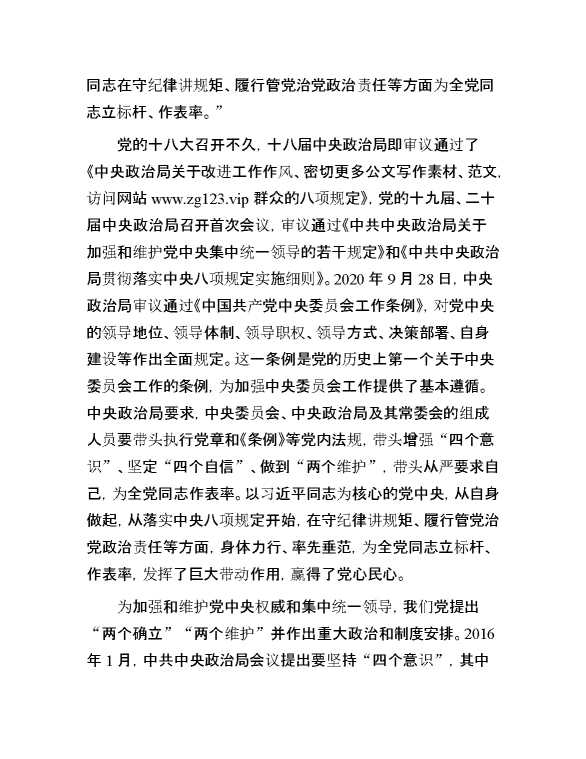 同志在守纪律讲规矩、履行管党治党政治责任等方面为全党同志立标杆、作表率。”

党的十八大召开不久，十八届中央政治局即审议通过了《中央政治局关于改进工作作风、密切更多公文写作素材、范文，访问网站 www.zg123.vip 群众的八项规定》，党的十九届、二十届中央政治局召开首次会议，审议通过《中共中央政治局关于加强和维护党中央集中统一领导的若干规定》和《中共中央政治局贯彻落实中央八项规定实施细则》。2020 年 9 月 28 日，中央政治局审议通过《中国共产党中央委员会工作条例》，对党中央的领导地位、领导体制、领导职权、领导方式、决策部署、自身建设等作出全面规定。这一条例是党的历史上第一个关于中央委员会工作的条例，为加强中央委员会工作提供了基本遵循。中央政治局要求，中央委员会、中央政治局及其常委会的组成人员要带头执行党章和《条例》等党内法规，带头增强“四个意识”、坚定“四个自信”、做到“两个维护”，带头从严要求自己，为全党同志作表率。以习近平同志为核心的党中央，从自身做起，从落实中央八项规定开始，在守纪律讲规矩、履行管党治党政治责任等方面，身体力行、率先垂范，为全党同志立标杆、作表率，发挥了巨大带动作用，赢得了党心民心。

为加强和维护党中央权威和集中统一领导，我们党提出“两个确立”“两个维护”并作出重大政治和制度安排。2016 年 1 月，中共中央政治局会议提出要坚持“四个意识”，其中